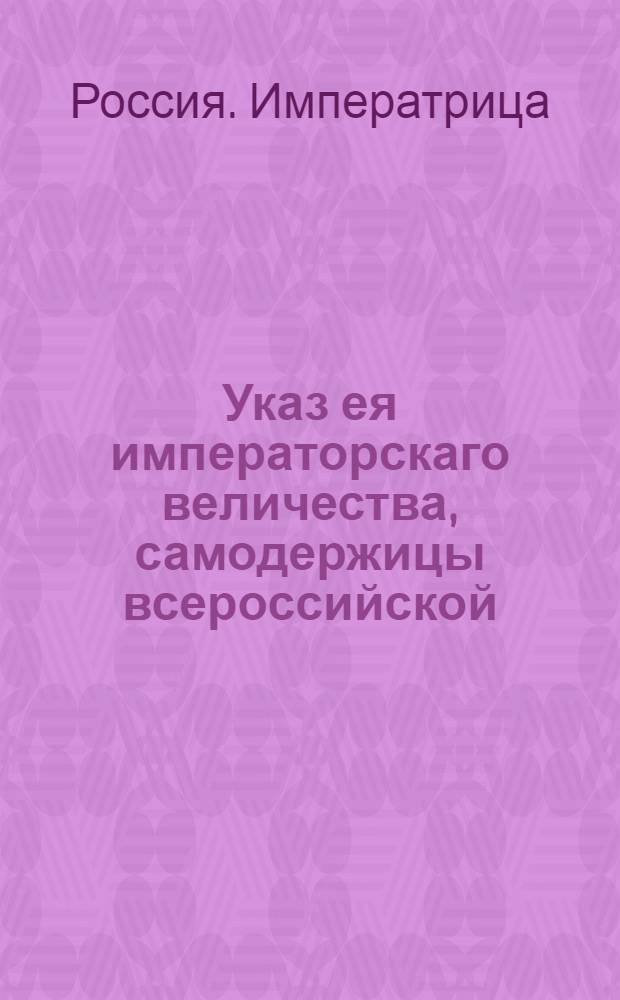 Россия. Императрица

Указ ея императорскаго величества, самодержицы всероссийской